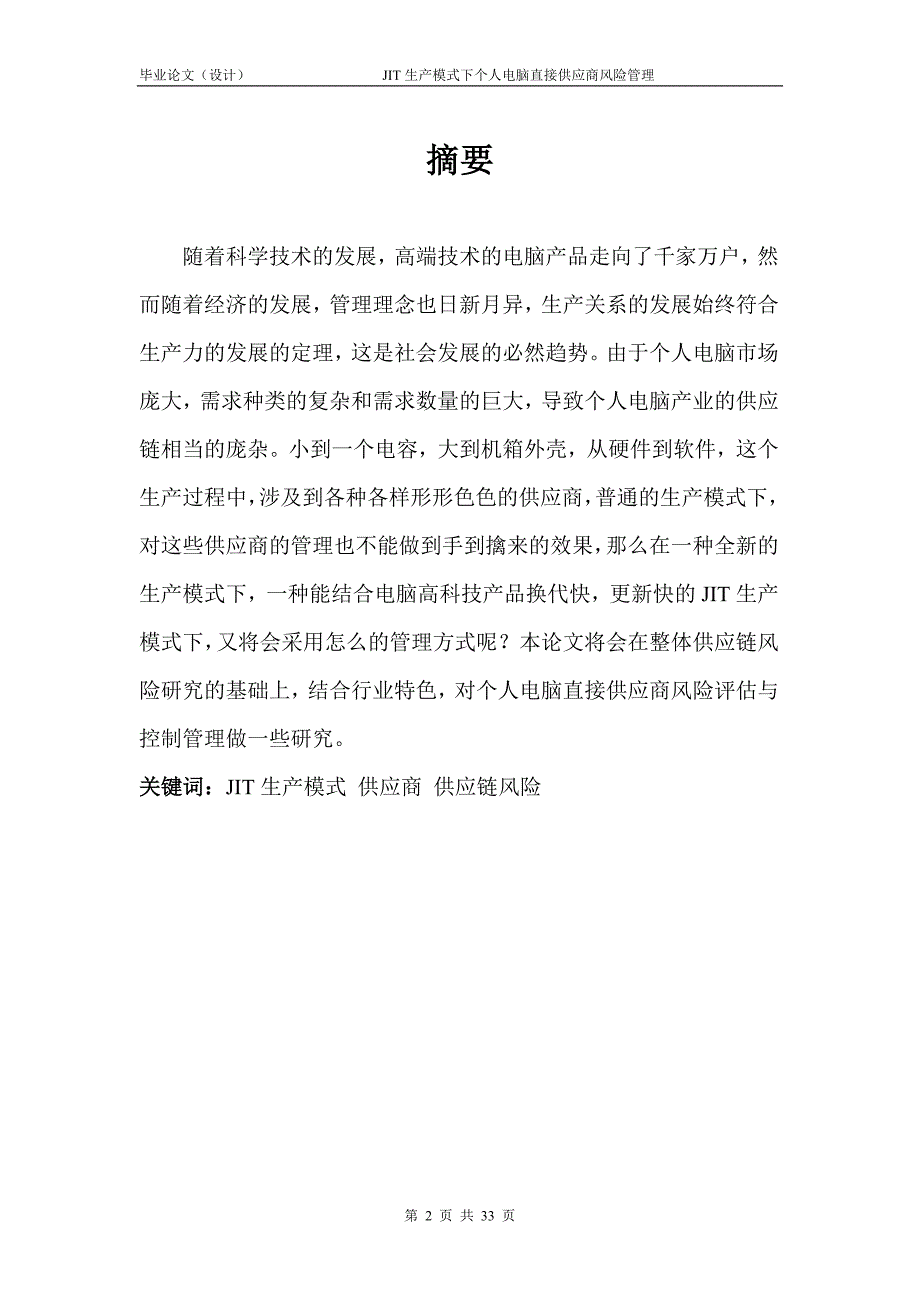 毕业论文（设计）　JIT 生产模式下个人电脑直接供应商风险管理

摘要

随着科学技术的发展，高端技术的电脑产品走向了千家万户，然而随着经济的发展，管理理念也日新月异，生产关系的发展始终符合生产力的发展的定理，这是社会发展的必然趋势。由于个人电脑市场庞大，需求种类的复杂和需求数量的巨大，导致个人电脑产业的供应链相当的庞杂。小到一个电容，大到机箱外壳，从硬件到软件，这个生产过程中，涉及到各种各样形形色色的供应商，普通的生产模式下，对这些供应商的管理也不能做到手到擒来的效果，那么在一种全新的生产模式下，一种能结合电脑高科技产品换代快，更新快的 JIT 生产模式下，又将会采用怎么的管理方式呢？本论文将会在整体供应链风险研究的基础上，结合行业特色，对个人电脑直接供应商风险评估与控制管理做一些研究。

关键词：JIT 生产模式 供应商 供应链风险

第 2 页 共 33 页